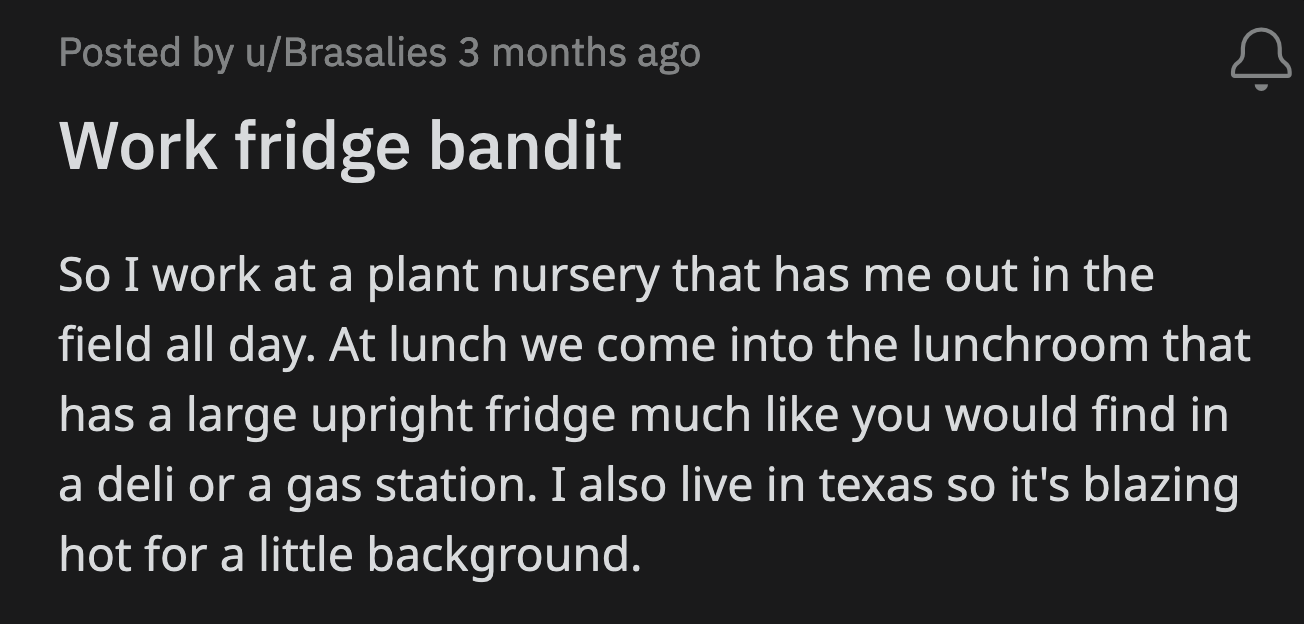 Posted by u/Brasalies 3 months ago

Work fridge bandit

So I work at a plant nursery that has me out in the field all day. At lunch we come into the lunchroom that has a large upright fridge much like you would find in a deli or a gas station. I also live in texas so it's blazing hot for a little background.